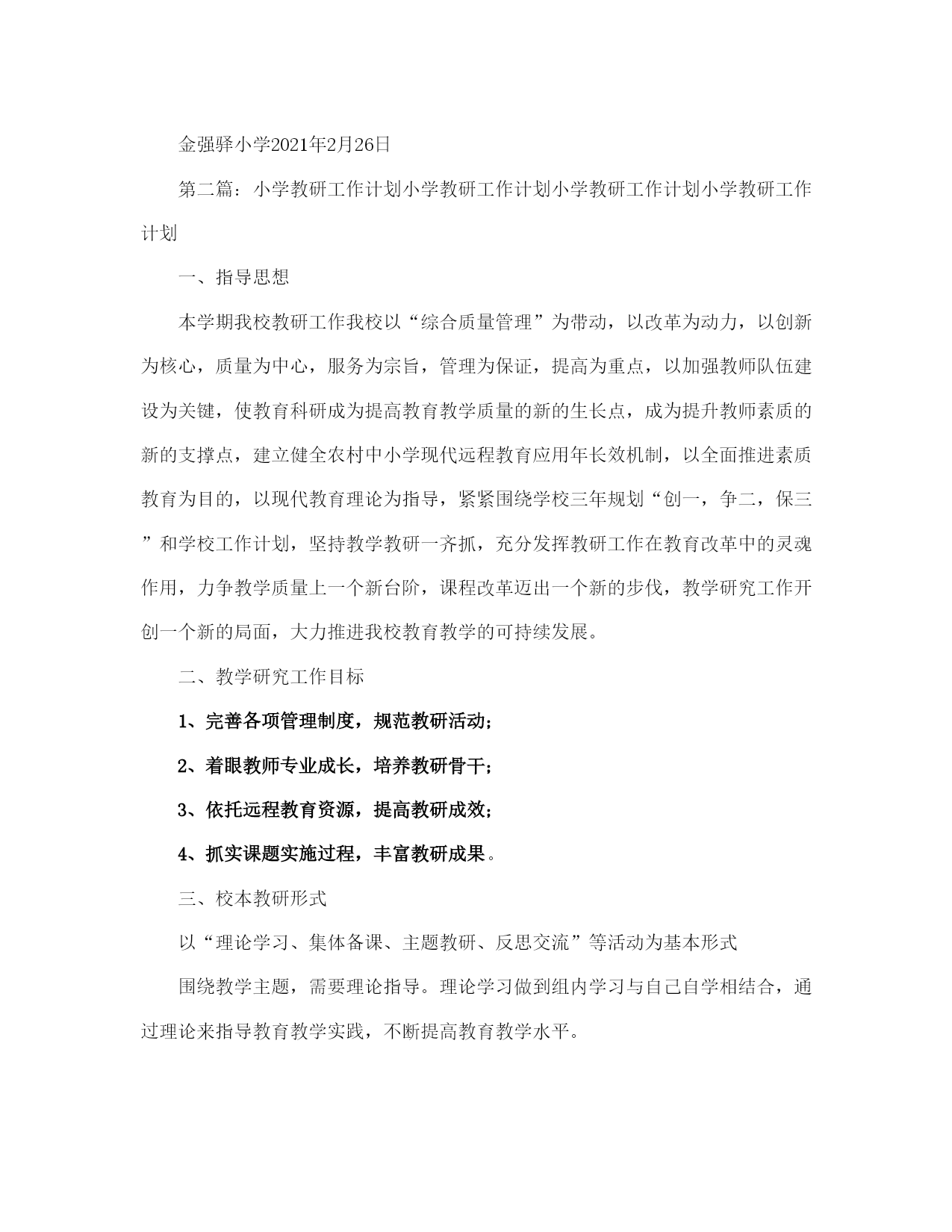 金强驿小学2021年2月26日

第二篇：小学教研工作计划小学教研工作计划小学教研工作计划小学教研工作计划

一、指导思想

本学期我校教研工作我校以“综合质量管理”为带动，以改革为动力，以创新为核心，质量为中心，服务为宗旨，管理为保证，提高为重点，以加强教师队伍建设为关键，使教育科研成为提高教育教学质量的新的生长点，成为提升教师素质的新的支撑点，建立健全农村中小学现代远程教育应用年长效机制，以全面推进素质教育为目的，以现代教育理论为指导，紧紧围绕学校三年规划“创一，争二，保三”和学校工作计划，坚持教学教研一齐抓，充分发挥教研工作在教育改革中的灵魂作用，力争教学质量上一个新台阶，课程改革迈出一个新的步伐，教学研究工作开创一个新的局面，大力推进我校教育教学的可持续发展。

二、教学研究工作目标

1、完善各项管理制度，规范教研活动；

2、着眼教师专业成长，培养教研骨干；

3、依托远程教育资源，提高教研成效；

4、抓实课题实施过程，丰富教研成果。

三、校本教研形式

以“理论学习、集体备课、主题教研、反思交流”等活动为基本形式

围绕教学主题，需要理论指导。理论学习做到组内学习与自己自学相结合，通过理论来指导教育教学实践，不断提高教育教学水平。